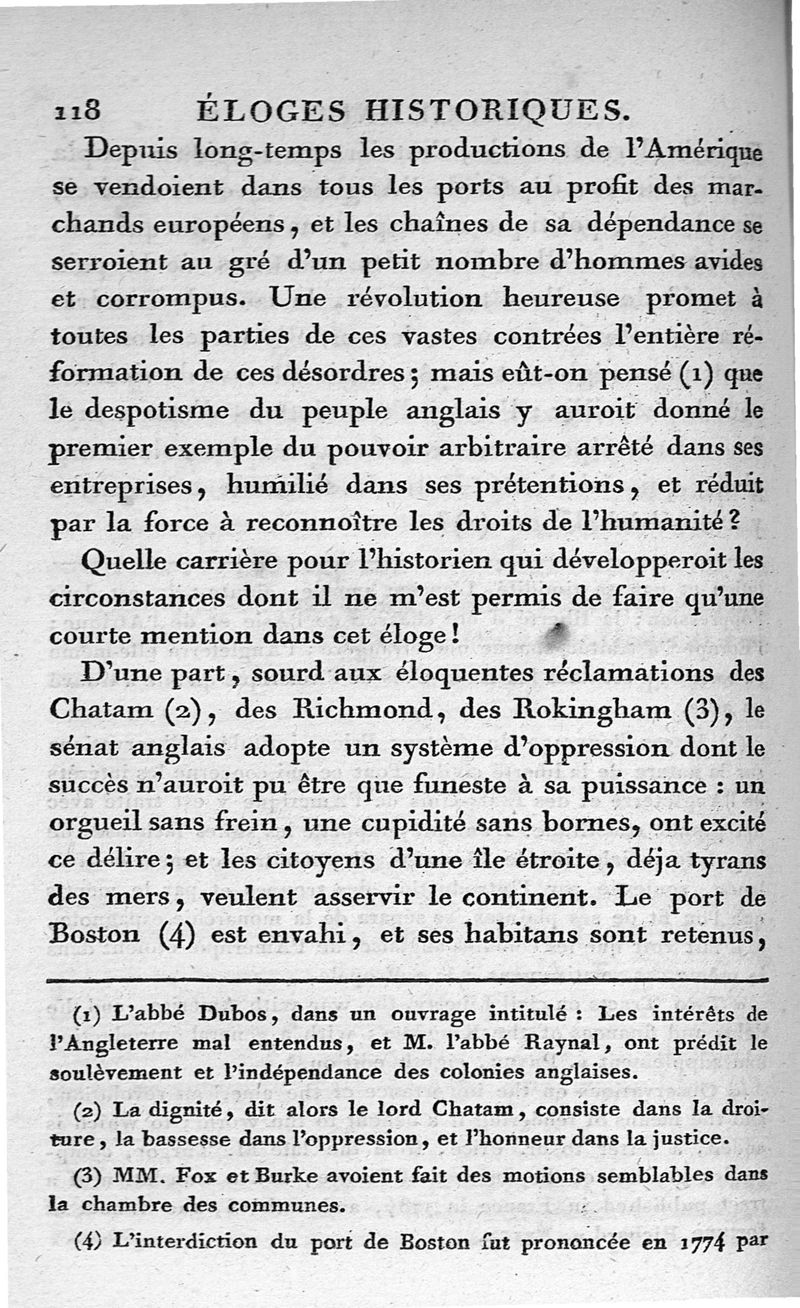 118 ÉLOGES HISTORIQUES.

Depuis long-temps les productions de l'Amérique se vendoient dans tous les ports au profit des marchands européens, et les chaînes de sa dépendance se serroient au gré d'un petit nombre d'hommes avides et corrompus. Une révolution heureuse promet à toutes les parties de ces vastes contrées l'entière réformation de ces désordres; mais eût-on pensé (1) que le despotisme du peuple anglais y auroit donné le premier exemple du pouvoir arbitraire arrêté dans ses entreprises, humilié dans ses prétentions, et réduit par la force à reconnoître les droits de l'humanité?

Quelle carrière pour l'historien qui développeroit les circonstances dont il ne m'est permis de faire qu'une courte mention dans cet éloge!

D'une part, sourd aux éloquentes réclamations des Chatam (2), des Richmond, des Rokingham (3), le sénat anglais adopte un système d'oppression dont le succès n'auroit pu être que funeste à sa puissance : un orgueil sans frein, une cupidité sans bornes, ont excité ce délire; et les citoyens d'une île étroite, déja tyrans des mers, veulent asservir le continent. Le port de Boston (4) est envahi, et ses habitans sont retenus,

(1) L'abbé Dubos, dans un ouvrage intitulé : Les intérêts de l'Angleterre mal entendus, et M. l'abbé Raynal, ont prédit le soulèvement et l'indépendance des colonies anglaises.

(2) La dignité, dit alors le lord Chatam, consiste dans la droiture, la bassesse dans l'oppression, et l'honneur dans la justice.

(3) MM. Fox et Burke avoient fait des motions semblables dans la chambre des communes.

(4) L'interdiction du port de Boston fut prononcée en 1774 par